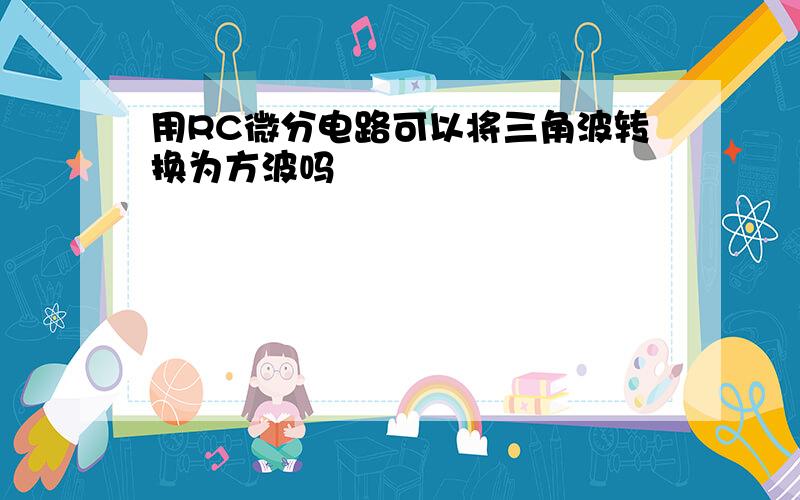 用RC微分电路可以将三角波转换为方波吗